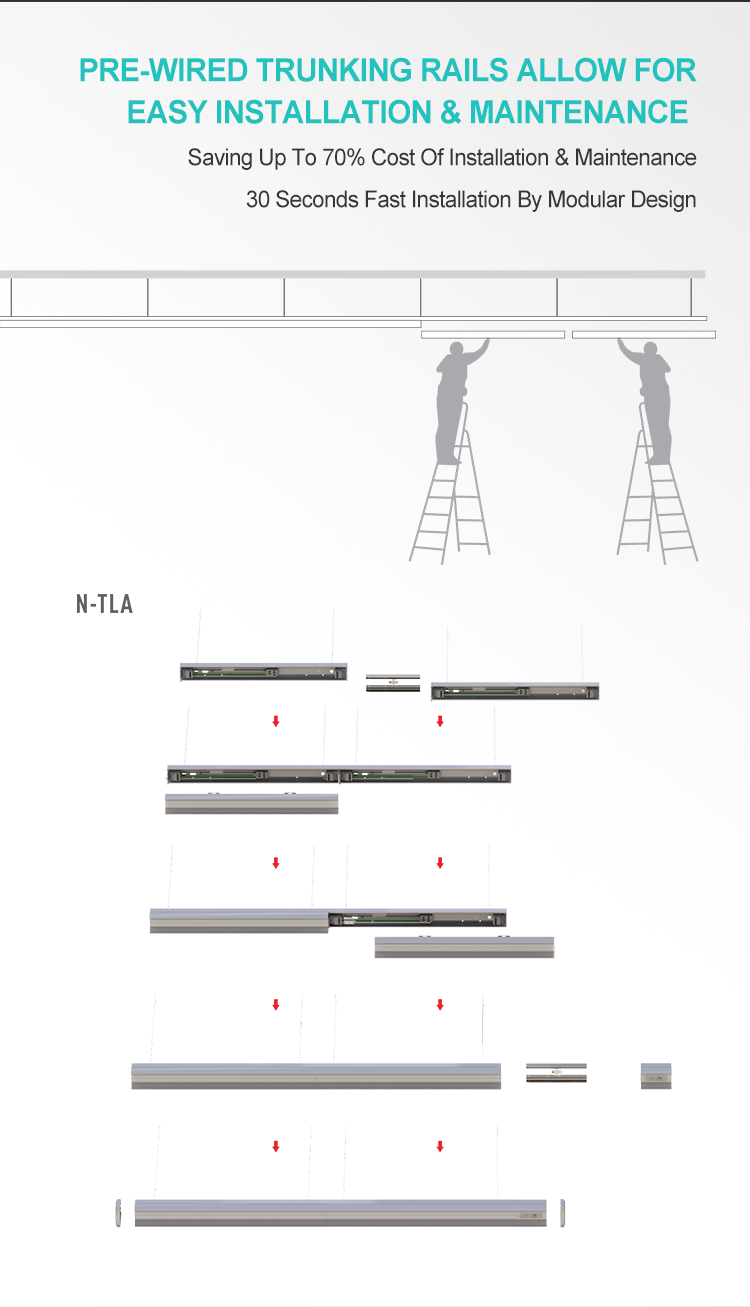 PRE-WIRED TRUNKING RAILS ALLOW FOR EASY INSTALLATION & MAINTENANCE

Saving Up To 70% Cost Of Installation & Maintenance

30 Seconds Fast Installation By Modular Design

N-TLA